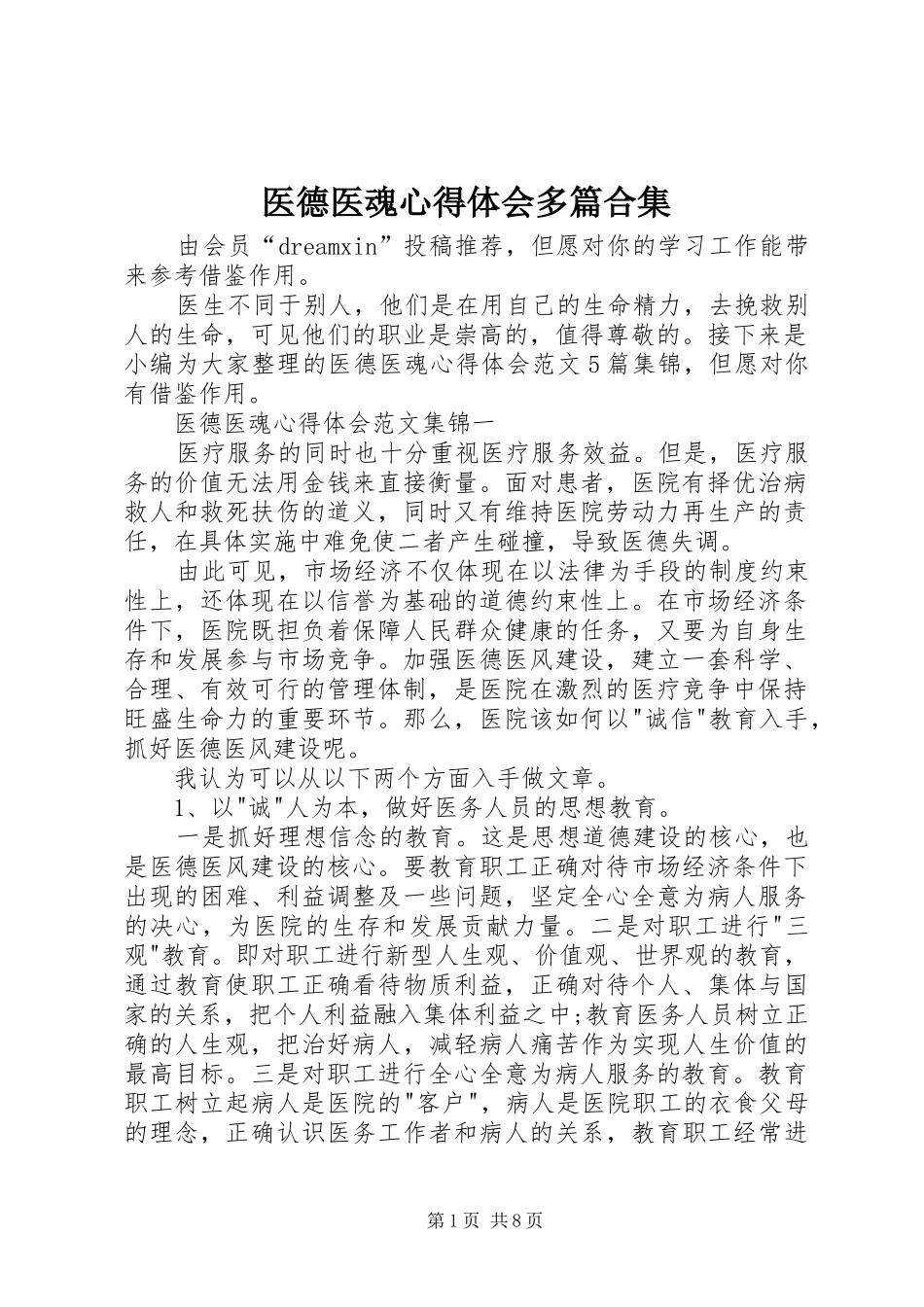 医德医魂心得体会多篇合集

由会员“dreamxin”投稿推荐，但愿对你的学习工作能带来参考借鉴作用。

医生不同于别人，他们是在用自己的生命精力，去挽救别人的生命，可见他们的职业是崇高的，值得尊敬的。接下来是小编为大家整理的医德医魂心得体会范文5篇集锦，但愿对你有借鉴作用。

医德医魂心得体会范文集锦一

医疗服务的同时也十分重视医疗服务效益。但是，医疗服务的价值无法用金钱来直接衡量。面对患者，医院有择优治病救人和救死扶伤的道义，同时又有维持医院劳动力再生产的责任，在具体实施中难免使二者产生碰撞，导致医德失调。

由此可见，市场经济不仅体现在以法律为手段的制度约束性上，还体现在以信誉为基础的道德约束性上。在市场经济条件下，医院既担负着保障人民群众健康的任务，又要为自身生存和发展参与市场竞争。加强医德医风建设，建立一套科学、合理、有效可行的管理体制，是医院在激烈的医疗竞争中保持旺盛生命力的重要环节。那么，医院该如何以"诚信"教育入手，抓好医德医风建设呢。

我认为可以从以下两个方面入手做文章。

1、以"诚"人为本，做好医务人员的思想教育。

一是抓好理想信念的教育。这是思想道德建设的核心，也是医德医风建设的核心。要教育职工正确对待市场经济条件下出现的困难、利益调整及一些问题，坚定全心全意为病人服务的决心，为医院的生存和发展贡献力量。二是对职工进行"三观"教育。即对职工进行新型人生观、价值观、世界观的教育，通过教育使职工正确看待物质利益，正确对待个人、集体与国家的关系，把个人利益融入集体利益之中;教育医务人员树立正确的人生观，把治好病人，减轻病人痛苦作为实现人生价值的最高目标。三是对职工进行全心全意为病人服务的教育。教育职工树立起病人是医院的"客户"，病人是医院职工的衣食父母的理念，正确认识医务工作者和病人的关系，教育职工经常进

第1页 共8页